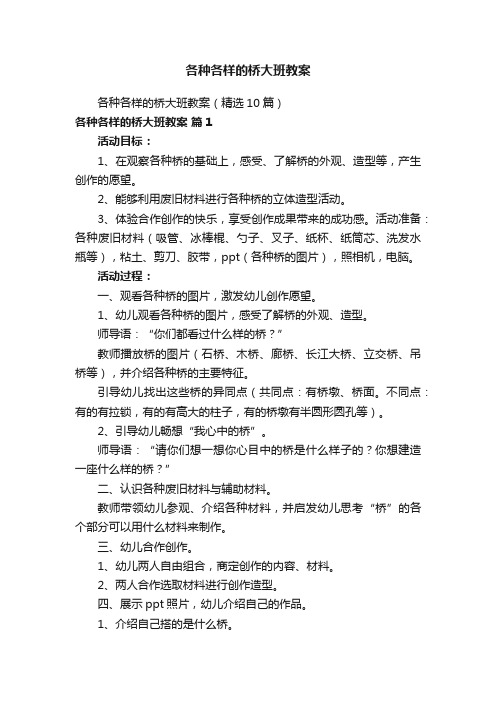 各种各样的桥大班教案

各种各样的桥大班教案（精选10篇）

各种各样的桥大班教案 篇1

活动目标：

1、在观察各种桥的基础上，感受、了解桥的外观、造型等，产生创作的愿望。

2、能够利用废旧材料进行各种桥的立体造型活动。

3、体验合作创作的快乐，享受创作成果带来的成功感。活动准备：各种废旧材料（吸管、冰棒棍、勺子、叉子、纸杯、纸筒芯、洗发水瓶等），粘土、剪刀、胶带，ppt（各种桥的图片），照相机，电脑。

活动过程：

一、观看各种桥的图片，激发幼儿创作愿望。

1、幼儿观看各种桥的图片，感受了解桥的外观、造型。

师导语：“你们都看过什么样的桥？”

教师播放桥的图片（石桥、木桥、廊桥、长江大桥、立交桥、吊桥等），并介绍各种桥的主要特征。

引导幼儿找出这些桥的异同点（共同点：有桥墩、桥面。不同点：有的有拉锁，有的有高大的柱子，有的桥墩有半圆形圆孔等）。

2、引导幼儿畅想“我心中的桥”。

师导语：“请你们想一想你心目中的桥是什么样子的？你想建造一座什么样的桥？”

二、认识各种废旧材料与辅助材料。

教师带领幼儿参观、介绍各种材料，并启发幼儿思考“桥”的各个部分可以用什么材料来制作。

三、幼儿合作创作。

1、幼儿两人自由组合，商定创作的内容、材料。

2、两人合作选取材料进行创作造型。

四、展示ppt照片，幼儿介绍自己的作品。

1、介绍自己搭的是什么桥。